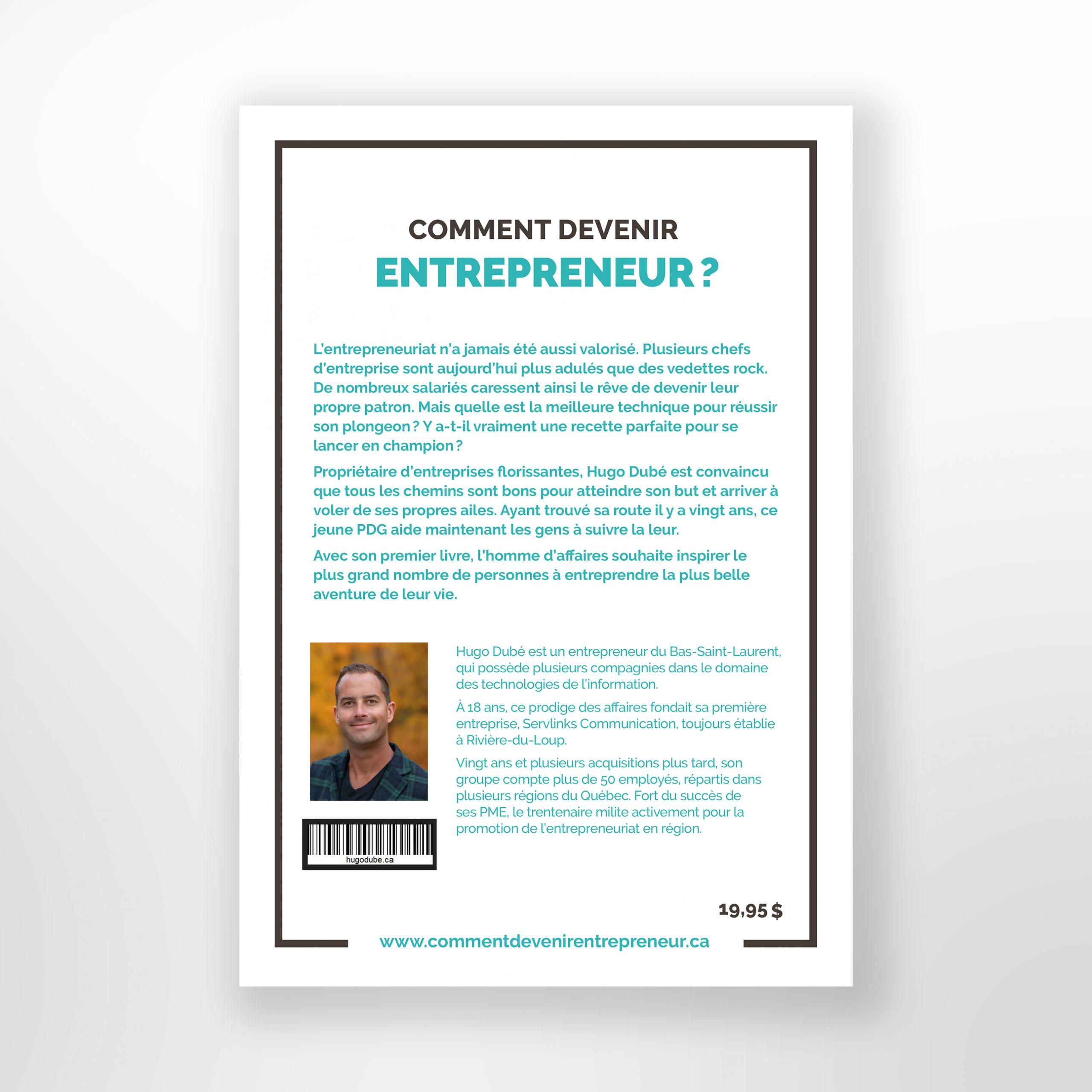 COMMENT DEVENIR
ENTREPRENEUR ?

L'entrepreneuriat n'a jamais été aussi valorisé. Plusieurs chefs d'entreprise sont aujourd'hui plus adulés que des vedettes rock. De nombreux salariés caressent ainsi le rêve de devenir leur propre patron. Mais quelle est la meilleure technique pour réussir son plongeon ? Y a-t-il vraiment une recette parfaite pour se lancer en champion ?

Propriétaire d'entreprises florissantes, Hugo Dubé est convaincu que tous les chemins sont bons pour atteindre son but et arriver à voler de ses propres ailes. Ayant trouvé sa route il y a vingt ans, ce jeune PDG aide maintenant les gens à suivre la leur.

Avec son premier livre, l'homme d'affaires souhaite inspirer le plus grand nombre de personnes à entreprendre la plus belle aventure de leur vie.

Hugo Dubé est un entrepreneur du Bas-Saint-Laurent, qui possède plusieurs compagnies dans le domaine des technologies de l'information.

À 18 ans, ce prodige des affaires fondait sa première entreprise, Servlinks Communication, toujours établie à Rivière-du-Loup.

Vingt ans et plusieurs acquisitions plus tard, son groupe compte plus de 50 employés, répartis dans plusieurs régions du Québec. Fort du succès de ses PME, le trentenaire milite activement pour la promotion de l'entrepreneuriat en région.

hugodube.ca

19,95 $

www.commentdevenirentrepreneur.ca